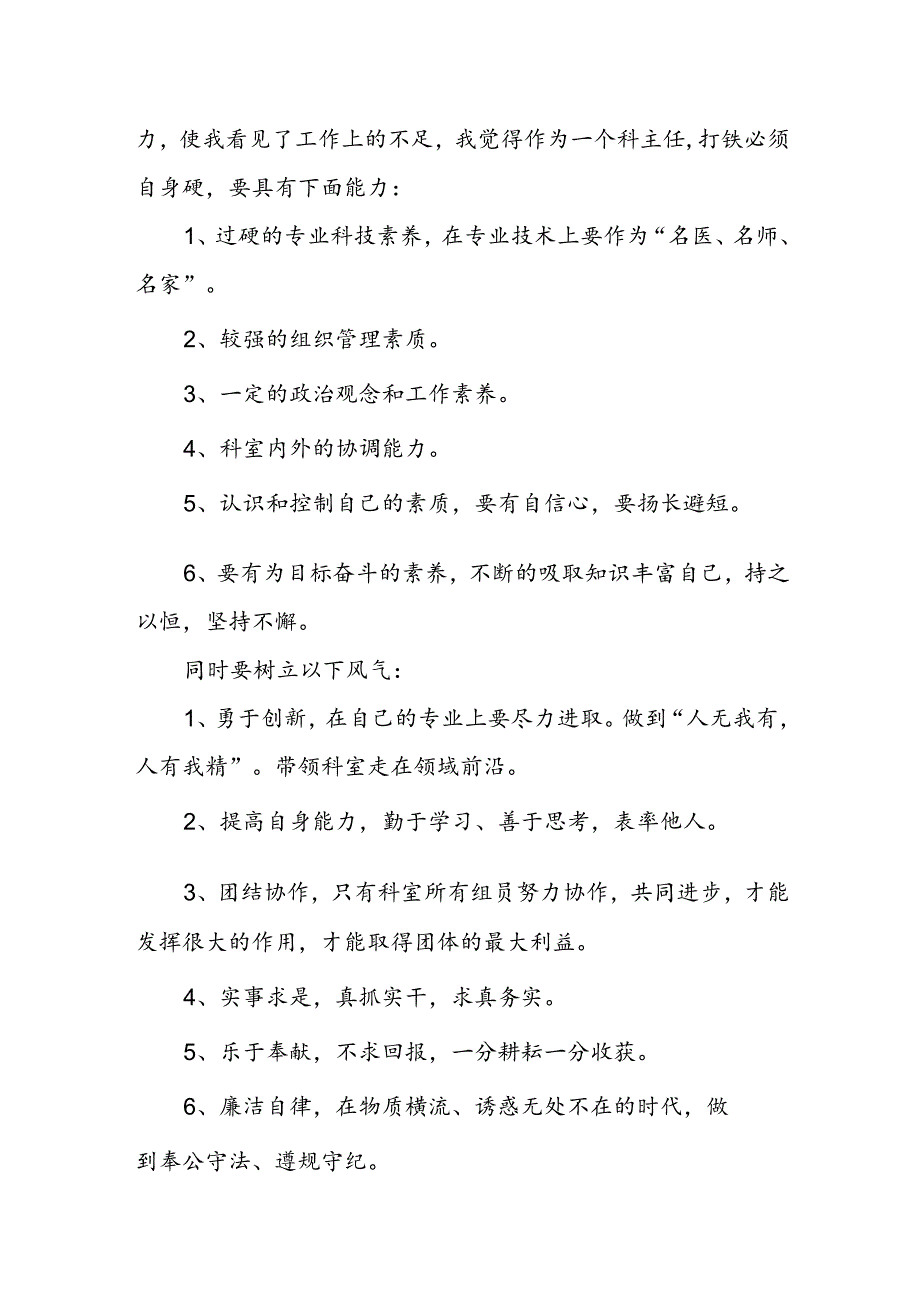 力，使我看见了工作上的不足，我觉得作为一个科主任,打铁必须自身硬，要具有下面能力：

1、过硬的专业科技素养，在专业技术上要作为“名医、名师、名家”。

2、较强的组织管理素质。

3、一定的政治观念和工作素养。

4、科室内外的协调能力。

5、认识和控制自己的素质，要有自信心，要扬长避短。

6、要有为目标奋斗的素养，不断的吸取知识丰富自己，持之以恒，坚持不懈。

同时要树立以下风气：

1、勇于创新，在自己的专业上要尽力进取。做到“人无我有，人有我精”。带领科室走在领域前沿。

2、提高自身能力，勤于学习、善于思考，表率他人。

3、团结协作，只有科室所有组员努力协作，共同进步，才能发挥很大的作用，才能取得团体的最大利益。

4、实事求是，真抓实干，求真务实。

5、乐于奉献，不求回报，一分耕耘一分收获。

6、廉洁自律，在物质横流、诱惑无处不在的时代，做到奉公守法、遵规守纪。